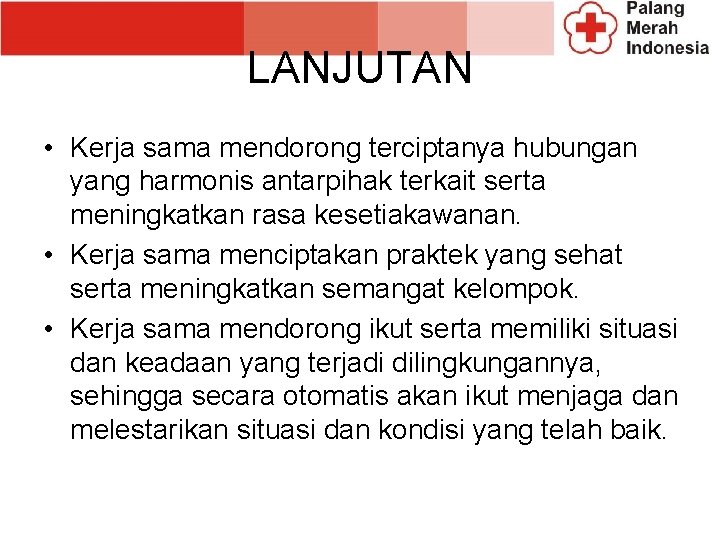 Palang Merah Indonesia

LANJUTAN

• Kerja sama mendorong terciptanya hubungan yang harmonis antarpihak terkait serta meningkatkan rasa kesetiakawanan.
• Kerja sama menciptakan praktek yang sehat serta meningkatkan semangat kelompok.
• Kerja sama mendorong ikut serta memiliki situasi dan keadaan yang terjadi dilingkungannya, sehingga secara otomatis akan ikut menjaga dan melestarikan situasi dan kondisi yang telah baik.